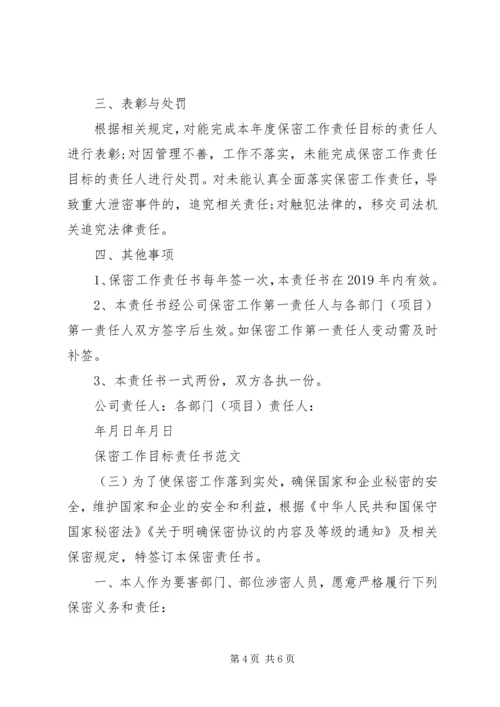 三、表彰与处罚

根据相关规定，对能完成本年度保密工作责任目标的责任人进行表彰；对因管理不善，工作不落实，未能完成保密工作责任目标的责任人进行处罚。对未能认真全面落实保密工作责任，导致重大泄密事件的，追究相关责任；对触犯法律的，移交司法机关追究法律责任。

四、其他事项

1、保密工作责任书每年签一次，本责任书在2019年内有效。

2、本责任书经公司保密工作第一责任人与各部门（项目）第一责任人双方签字后生效。如保密工作第一责任人变动需及时补签。

3、本责任书一式两份，双方各执一份。

公司责任人：各部门（项目）责任人：

年月日年月日

保密工作目标责任书范文

（三）为了使保密工作落到实处，确保国家和企业秘密的安全，维护国家和企业的安全和利益，根据《中华人民共和国保守国家秘密法》《关于明确保密协议的内容及等级的通知》及相关保密规定，特签订本保密责任书。

一、本人作为要害部门、部位涉密人员，愿意严格履行下列保密义务和责任：

第4页 共6页